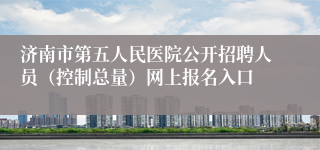 济南市第五人民医院公开招聘人员（控制总量）网上报名入口